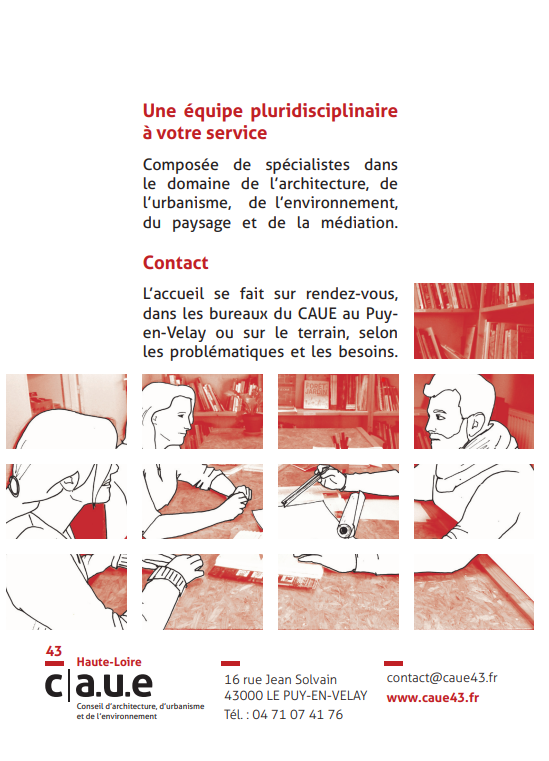 Une équipe pluridisciplinaire à votre service

Composée de spécialistes dans le domaine de l'architecture, de l'urbanisme, de l'environnement, du paysage et de la médiation.

Contact

L'accueil se fait sur rendez-vous, dans les bureaux du CAUE au Puy-en-Velay ou sur le terrain, selon les problématiques et les besoins.

FORÊT JARDIN

43
Haute-Loire
c|a.u.e
Conseil d'architecture, d'urbanisme et de l'environnement

16 rue Jean Solvain
43000 LE PUY-EN-VELAY
Tél. : 04 71 07 41 76

contact@caue43.fr
www.caue43.fr